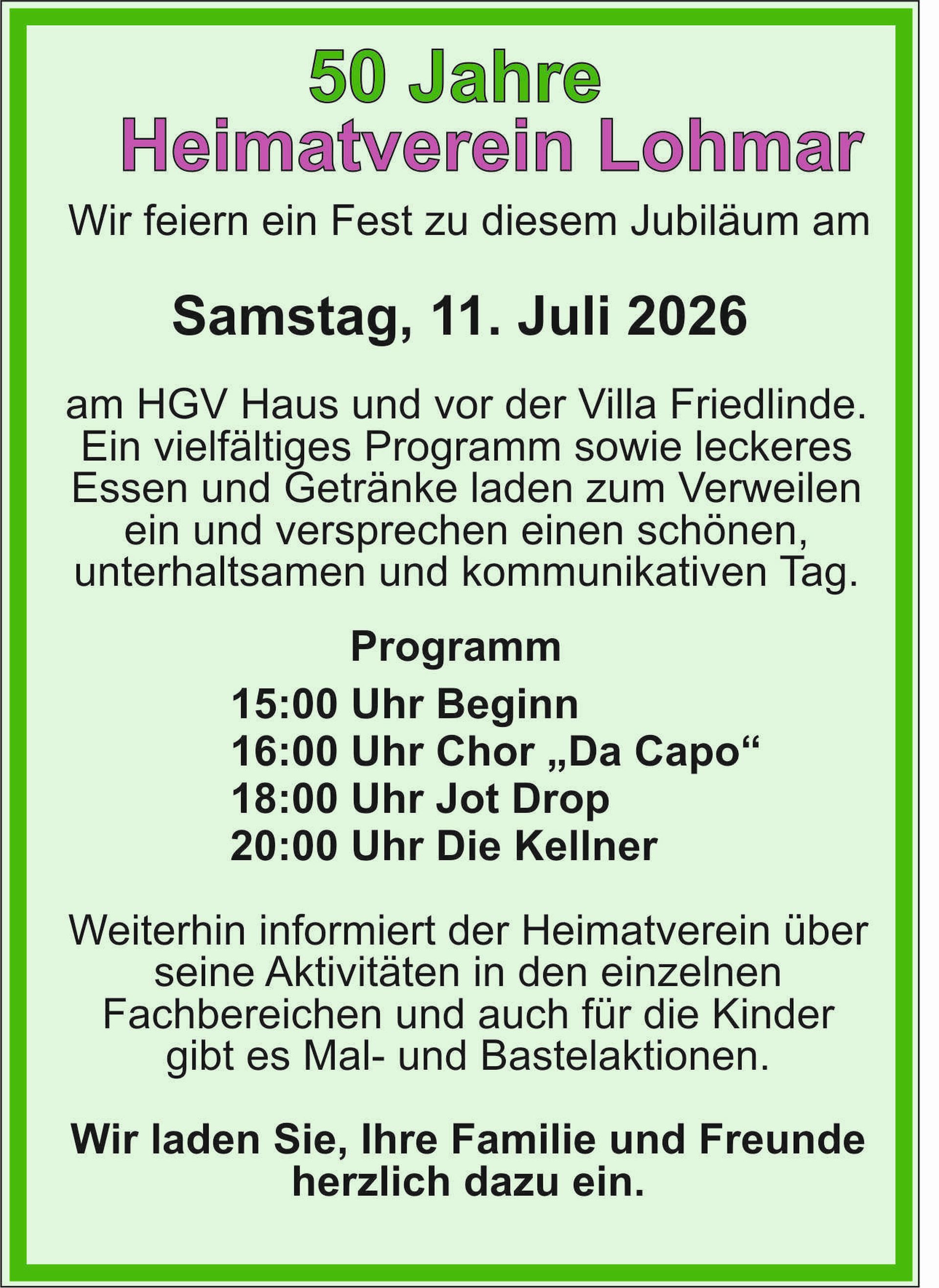 50 Jahre
Heimatverein Lohmar

Wir feiern ein Fest zu diesem Jubiläum am

Samstag, 11. Juli 2026

am HGV Haus und vor der Villa Friedlinde. Ein vielfältiges Programm sowie leckeres Essen und Getränke laden zum Verweilen ein und versprechen einen schönen, unterhaltsamen und kommunikativen Tag.

Programm
15:00 Uhr Beginn
16:00 Uhr Chor „Da Capo“
18:00 Uhr Jot Drop
20:00 Uhr Die Kellner

Weiterhin informiert der Heimatverein über seine Aktivitäten in den einzelnen Fachbereichen und auch für die Kinder gibt es Mal- und Bastelaktionen.

Wir laden Sie, Ihre Familie und Freunde herzlich dazu ein.